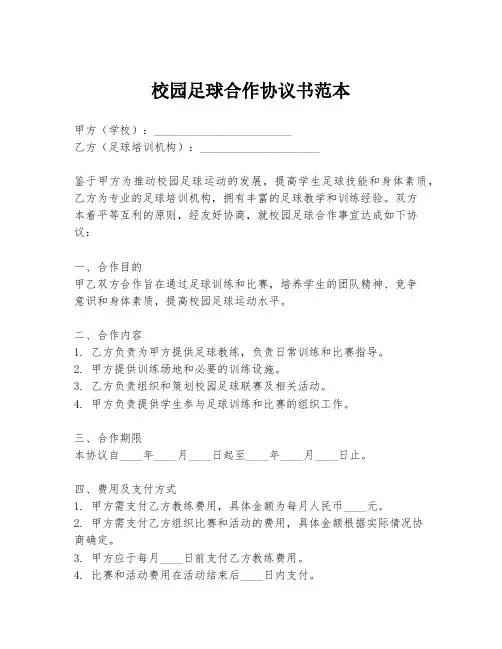 校园足球合作协议书范本

甲方（学校）：________________________
乙方（足球培训机构）：____________________

鉴于甲方为推动校园足球运动的发展，提高学生足球技能和身体素质，乙方为专业的足球培训机构，拥有丰富的足球教学和训练经验。双方本着平等互利的原则，经友好协商，就校园足球合作事宜达成如下协议：

一、合作目的
甲乙双方合作旨在通过足球训练和比赛，培养学生的团队精神、竞争意识和身体素质，提高校园足球运动水平。

二、合作内容
1. 乙方负责为甲方提供足球教练，负责日常训练和比赛指导。
2. 甲方提供训练场地和必要的训练设施。
3. 乙方负责组织和策划校园足球联赛及相关活动。
4. 甲方负责提供学生参与足球训练和比赛的组织工作。

三、合作期限
本协议自____年____月____日起至____年____月____日止。

四、费用及支付方式
1. 甲方需支付乙方教练费用，具体金额为每月人民币____元。
2. 甲方需支付乙方组织比赛和活动的费用，具体金额根据实际情况协商确定。
3. 甲方应于每月____日前支付乙方教练费用。
4. 比赛和活动费用在活动结束后____日内支付。